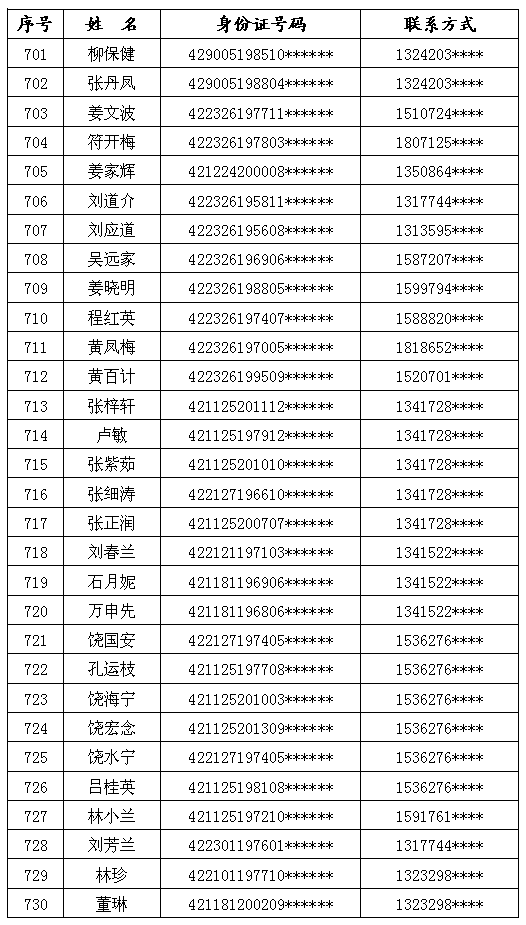 | 序号 | 姓 名 | 身份证号码 | 联系方式 |
|---|---|---|---|
| 701 | 柳保健 | 429005198510****** | 1324203**** |
| 702 | 张丹凤 | 429005198804****** | 1324203**** |
| 703 | 姜文波 | 422326197711****** | 1510724**** |
| 704 | 符开梅 | 422326197803****** | 1807125**** |
| 705 | 姜家辉 | 421224200008****** | 1350864**** |
| 706 | 刘道介 | 422326195811****** | 1317744**** |
| 707 | 刘应道 | 422326195608****** | 1313595**** |
| 708 | 吴远家 | 422326196906****** | 1587207**** |
| 709 | 姜晓明 | 422326198805****** | 1599794**** |
| 710 | 程红英 | 422326197407****** | 1588820**** |
| 711 | 黄凤梅 | 422326197005****** | 1818652**** |
| 712 | 黄百计 | 422326199509****** | 1520701**** |
| 713 | 张梓轩 | 421125201112****** | 1341728**** |
| 714 | 卢敏 | 421125197912****** | 1341728**** |
| 715 | 张紫茹 | 421125201010****** | 1341728**** |
| 716 | 张细涛 | 422127196610****** | 1341728**** |
| 717 | 张正润 | 421125200707****** | 1341728**** |
| 718 | 刘春兰 | 422121197103****** | 1341522**** |
| 719 | 石月妮 | 421181196906****** | 1341522**** |
| 720 | 万申先 | 421181196806****** | 1341522**** |
| 721 | 饶国安 | 422127197405****** | 1536276**** |
| 722 | 孔运枝 | 421125197708****** | 1536276**** |
| 723 | 饶海宁 | 421125201003****** | 1536276**** |
| 724 | 饶宏念 | 421125201309****** | 1536276**** |
| 725 | 饶水宁 | 422127197405****** | 1536276**** |
| 726 | 吕桂英 | 421125198108****** | 1536276**** |
| 727 | 林小兰 | 421125197210****** | 1591761**** |
| 728 | 刘芳兰 | 422301197601****** | 1317744**** |
| 729 | 林珍 | 422101197710****** | 1323298**** |
| 730 | 董琳 | 421181200209****** | 1323298**** |